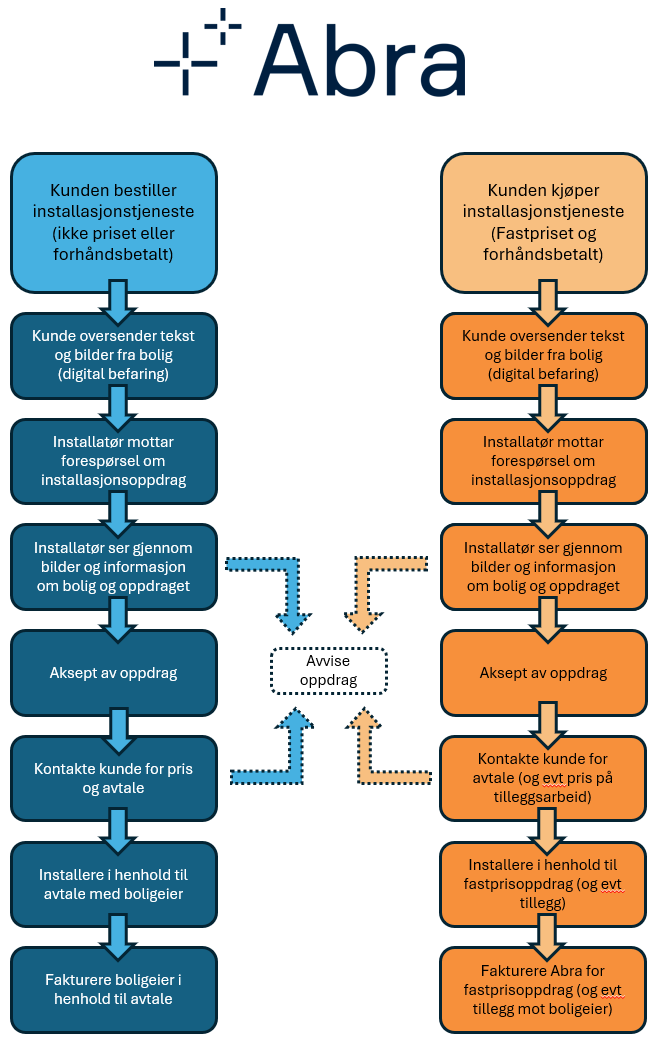 Abra

Kunden bestiller installasjonstjeneste (ikke priset eller forhåndsbetalt)

Kunde oversender tekst og bilder fra bolig (digital befaring)

Installatør mottar forespørsel om installasjonsoppdrag

Installatør ser gjennom bilder og informasjon om bolig og oppdraget

Aksept av oppdrag

Kontakte kunde for pris og avtale

Installere i henhold til avtale med boligeier

Fakturere boligeier i henhold til avtale

Avvise oppdrag

Kunden kjøper installasjonstjeneste (Fastpriset og forhåndsbetalt)

Kunde oversender tekst og bilder fra bolig (digital befaring)

Installatør mottar forespørsel om installasjonsoppdrag

Installatør ser gjennom bilder og informasjon om bolig og oppdraget

Aksept av oppdrag

Kontakte kunde for avtale (og evt pris på tilleggsarbeid)

Installere i henhold til fastprisoppdrag (og evt tillegg)

Fakturere Abra for fastprisoppdrag (og evt tillegg mot boligeier)